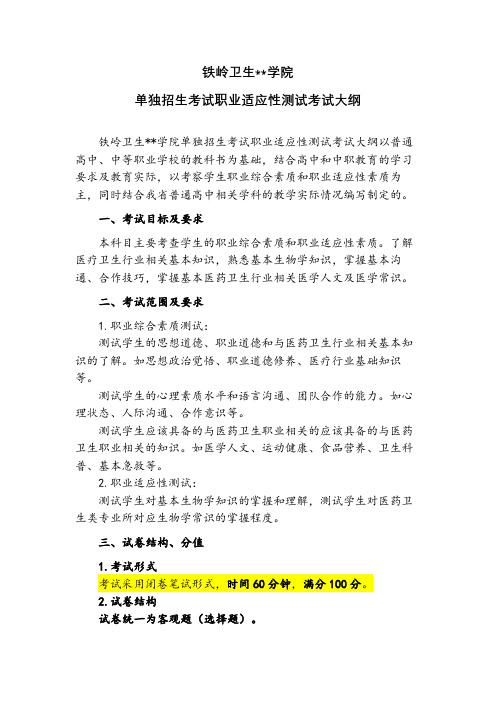 铁岭卫生**学院

单独招生考试职业适应性测试考试大纲

铁岭卫生**学院单独招生考试职业适应性测试考试大纲以普通高中、中等职业学校的教科书为基础，结合高中和中职教育的学习要求及教育实际，以考察学生职业综合素质和职业适应性素质为主，同时结合我省普通高中相关学科的教学实际情况编写制定的。

一、考试目标及要求

本科目主要考查学生的职业综合素质和职业适应性素质。了解医疗卫生行业相关基本知识，熟悉基本生物学知识，掌握基本沟通、合作技巧，掌握基本医药卫生行业相关医学人文及医学常识。

二、考试范围及要求

1. 职业综合素质测试：

测试学生的思想道德、职业道德和与医药卫生行业相关基本知识的了解。如思想政治觉悟、职业道德修养、医疗行业基础知识等。

测试学生的心理素质水平和语言沟通、团队合作的能力。如心理状态、人际沟通、合作意识等。

测试学生应该具备的与医药卫生职业相关的应该具备的与医药卫生职业相关的知识。如医学人文、运动健康、食品营养、卫生科普、基本急救等。

2. 职业适应性测试：

测试学生对基本生物学知识的掌握和理解，测试学生对医药卫生类专业所对应生物学常识的掌握程度。

三、试卷结构、分值

1. 考试形式

考试采用闭卷笔试形式，时间 60 分钟，满分 100 分。

2. 试卷结构

试卷统一为客观题（选择题）。